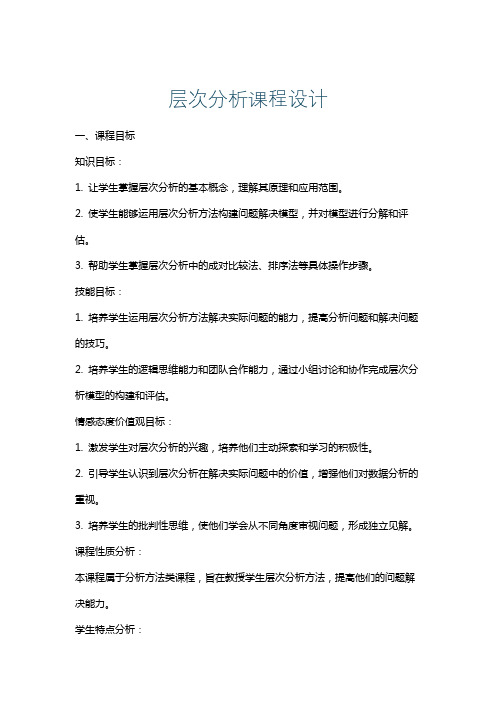 层次分析课程设计

一、课程目标

知识目标：

1. 让学生掌握层次分析的基本概念，理解其原理和应用范围。

2. 使学生能够运用层次分析方法构建问题解决模型，并对模型进行分解和评估。

3. 帮助学生掌握层次分析中的成对比较法、排序法等具体操作步骤。

技能目标：

1. 培养学生运用层次分析方法解决实际问题的能力，提高分析问题和解决问题的技巧。

2. 培养学生的逻辑思维能力和团队合作能力，通过小组讨论和协作完成层次分析模型的构建和评估。

情感态度价值观目标：

1. 激发学生对层次分析的兴趣，培养他们主动探索和学习的积极性。

2. 引导学生认识到层次分析在解决实际问题中的价值，增强他们对数据分析的重视。

3. 培养学生的批判性思维，使他们学会从不同角度审视问题，形成独立见解。

课程性质分析：

本课程属于分析方法类课程，旨在教授学生层次分析方法，提高他们的问题解决能力。

学生特点分析：